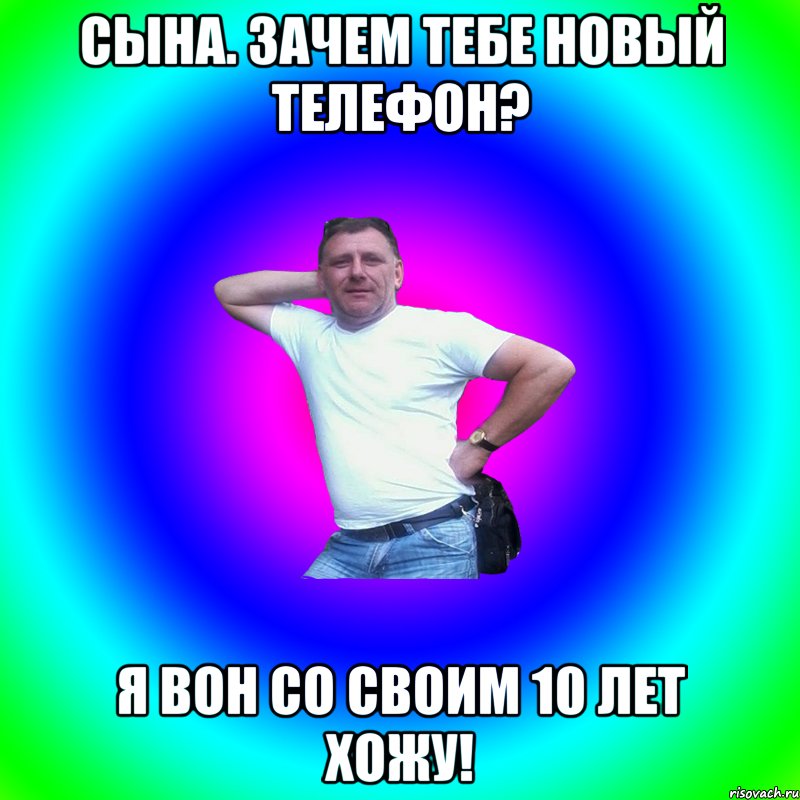 СЫНА. ЗАЧЕМ ТЕБЕ НОВЫЙ ТЕЛЕФОН?

Я ВОН СО СВОИМ 10 ЛЕТ ХОЖУ!

risovach.ru